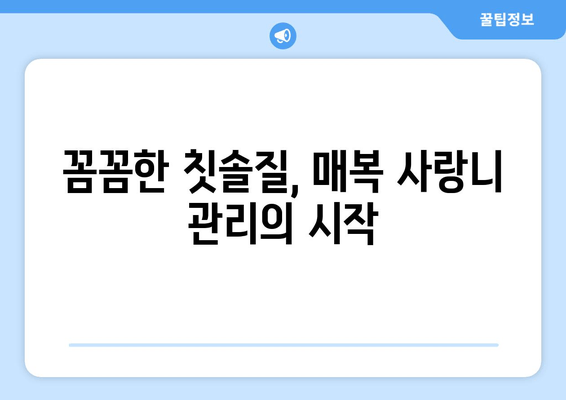 꿀팁정보

꼼꼼한 칫솔질, 매복 사랑니 관리의 시작